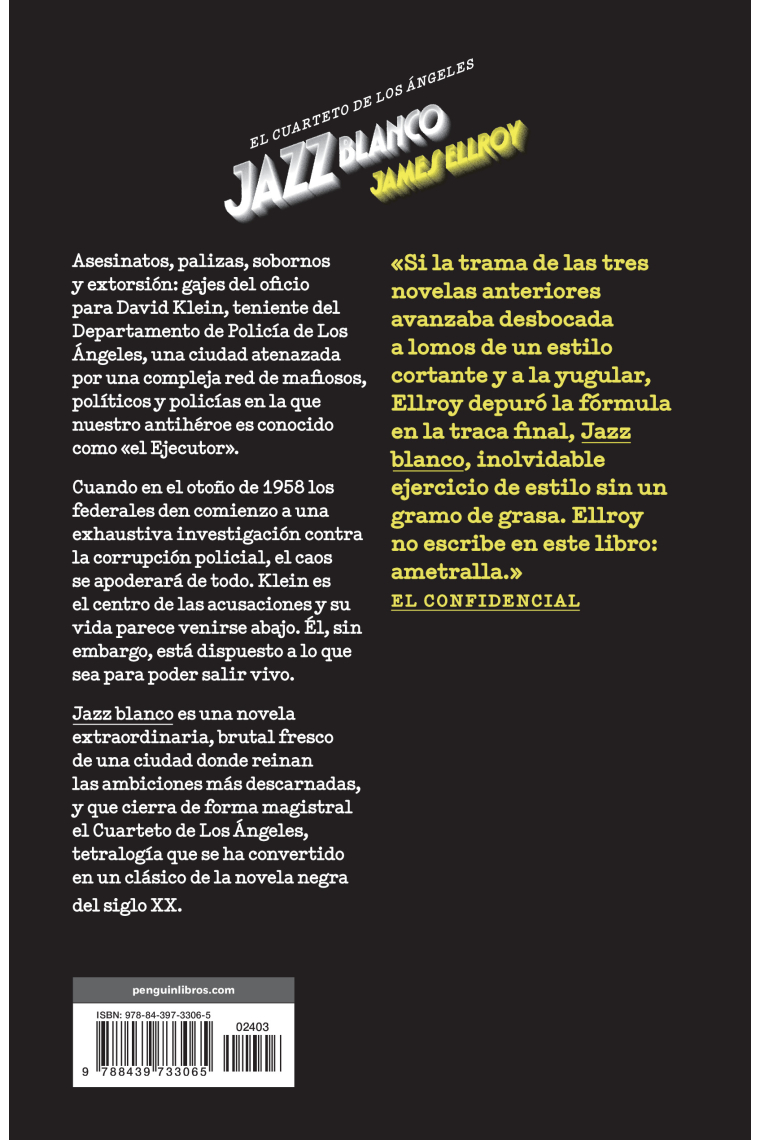 EL CUARTETO DE LOS ÁNGELES
JAZZ BLANCO
JAMES ELLROY

Asesinatos, palizas, sobornos y extorsión: gajes del oficio para David Klein, teniente del Departamento de Policía de Los Ángeles, una ciudad atenazada por una compleja red de mafiosos, políticos y policías en la que nuestro antihéroe es conocido como «el Ejecutor».

Cuando en el otoño de 1958 los federales den comienzo a una exhaustiva investigación contra la corrupción policial, el caos se apoderará de todo. Klein es el centro de las acusaciones y su vida parece venirse abajo. Él, sin embargo, está dispuesto a lo que sea para poder salir vivo.

Jazz blanco es una novela extraordinaria, brutal fresco de una ciudad donde reinan las ambiciones más descarnadas, y que cierra de forma magistral el Cuarteto de Los Ángeles, tetralogía que se ha convertido en un clásico de la novela negra del siglo XX.

«Si la trama de las tres novelas anteriores avanzaba desbocada a lomos de un estilo cortante y a la yugular, Ellroy depuró la fórmula en la traca final, Jazz blanco, inolvidable ejercicio de estilo sin un gramo de grasa. Ellroy no escribe en este libro: ametralla.»
EL CONFIDENCIAL

penguinlibros.com

ISBN: 978-84-397-3306-5
02403
9 788439 733065